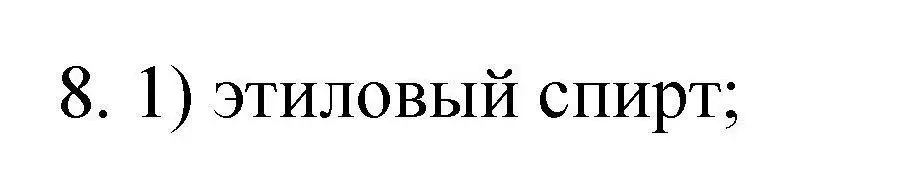 8. 1) этиловый спирт;